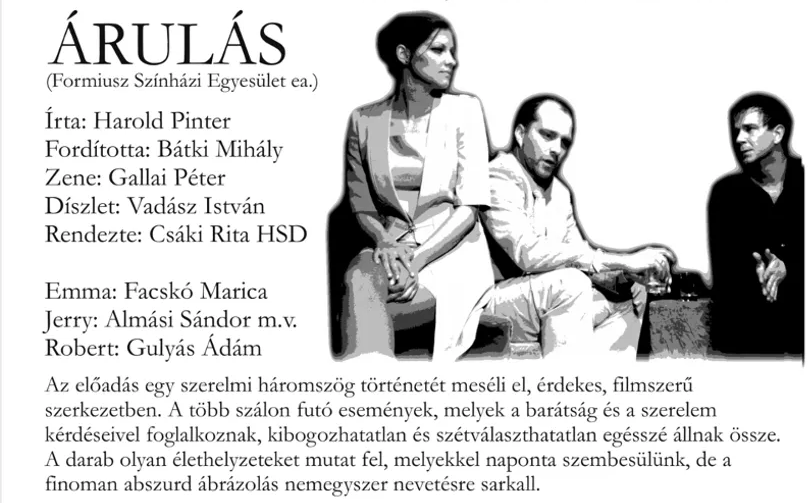 ÁRULÁS
(Formiusz Színházi Egyesület ea.)

Írta: Harold Pinter
Fordította: Bátki Mihály
Zene: Gallai Péter
Díszlet: Vadász István
Rendezte: Csáki Rita HSD

Emma: Facskó Marica
Jerry: Almási Sándor m.v.
Robert: Gulyás Ádám

Az előadás egy szerelmi háromszög történetét meséli el, érdekes, filmszerű szerkezetben. A több szálon futó események, melyek a barátság és a szerelem kérdéseivel foglalkoznak, kibogozhatatlan és szétválaszthatatlan egésszé állnak össze. A darab olyan élethelyzeteket mutat fel, melyekkel naponta szembesülünk, de a finoman abszurd ábrázolás nemegyszer nevetésre sarkall.